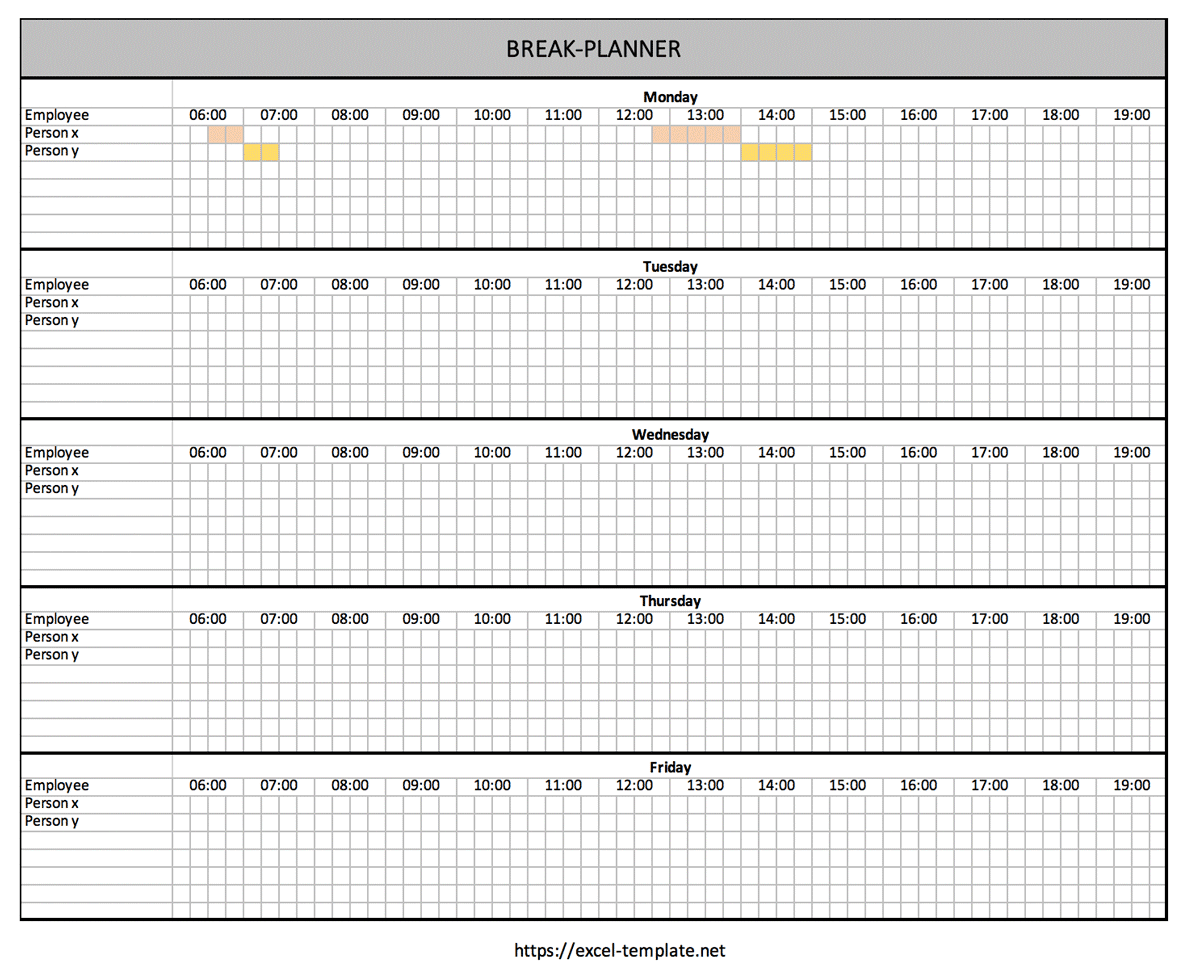 BREAK-PLANNER

Monday

| Employee | 06:00 | 07:00 | 08:00 | 09:00 | 10:00 | 11:00 | 12:00 | 13:00 | 14:00 | 15:00 | 16:00 | 17:00 | 18:00 | 19:00 |
|---|---|---|---|---|---|---|---|---|---|---|---|---|---|---|
| Person x | | | | | | | | | | | | | | |
| Person y | | | | | | | | | | | | | | |

Tuesday

| Employee | 06:00 | 07:00 | 08:00 | 09:00 | 10:00 | 11:00 | 12:00 | 13:00 | 14:00 | 15:00 | 16:00 | 17:00 | 18:00 | 19:00 |
|---|---|---|---|---|---|---|---|---|---|---|---|---|---|---|
| Person x | | | | | | | | | | | | | | |
| Person y | | | | | | | | | | | | | | |

Wednesday

| Employee | 06:00 | 07:00 | 08:00 | 09:00 | 10:00 | 11:00 | 12:00 | 13:00 | 14:00 | 15:00 | 16:00 | 17:00 | 18:00 | 19:00 |
|---|---|---|---|---|---|---|---|---|---|---|---|---|---|---|
| Person x | | | | | | | | | | | | | | |
| Person y | | | | | | | | | | | | | | |

Thursday

| Employee | 06:00 | 07:00 | 08:00 | 09:00 | 10:00 | 11:00 | 12:00 | 13:00 | 14:00 | 15:00 | 16:00 | 17:00 | 18:00 | 19:00 |
|---|---|---|---|---|---|---|---|---|---|---|---|---|---|---|
| Person x | | | | | | | | | | | | | | |
| Person y | | | | | | | | | | | | | | |

Friday

| Employee | 06:00 | 07:00 | 08:00 | 09:00 | 10:00 | 11:00 | 12:00 | 13:00 | 14:00 | 15:00 | 16:00 | 17:00 | 18:00 | 19:00 |
|---|---|---|---|---|---|---|---|---|---|---|---|---|---|---|
| Person x | | | | | | | | | | | | | | |
| Person y | | | | | | | | | | | | | | |

https://excel-template.net